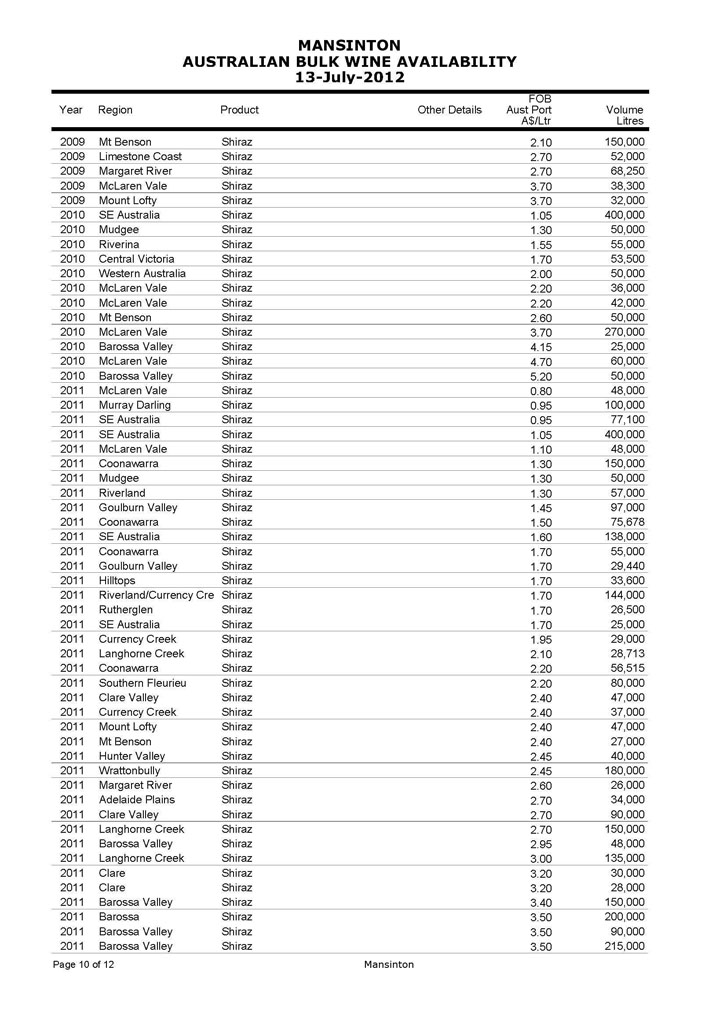 MANSINTON
AUSTRALIAN BULK WINE AVAILABILITY
13-July-2012

| Year | Region | Product | Other Details | FOB Aust Port A$/Ltr | Volume Litres |
|---|---|---|---|---|---|
| 2009 | Mt Benson | Shiraz | | 2.10 | 150,000 |
| 2009 | Limestone Coast | Shiraz | | 2.70 | 52,000 |
| 2009 | Margaret River | Shiraz | | 2.70 | 68,250 |
| 2009 | McLaren Vale | Shiraz | | 3.70 | 38,300 |
| 2009 | Mount Lofty | Shiraz | | 3.70 | 32,000 |
| 2010 | SE Australia | Shiraz | | 1.05 | 400,000 |
| 2010 | Mudgee | Shiraz | | 1.30 | 50,000 |
| 2010 | Riverina | Shiraz | | 1.55 | 55,000 |
| 2010 | Central Victoria | Shiraz | | 1.70 | 53,500 |
| 2010 | Western Australia | Shiraz | | 2.00 | 50,000 |
| 2010 | McLaren Vale | Shiraz | | 2.20 | 36,000 |
| 2010 | McLaren Vale | Shiraz | | 2.20 | 42,000 |
| 2010 | Mt Benson | Shiraz | | 2.60 | 50,000 |
| 2010 | McLaren Vale | Shiraz | | 3.70 | 270,000 |
| 2010 | Barossa Valley | Shiraz | | 4.15 | 25,000 |
| 2010 | McLaren Vale | Shiraz | | 4.70 | 60,000 |
| 2010 | Barossa Valley | Shiraz | | 5.20 | 50,000 |
| 2011 | McLaren Vale | Shiraz | | 0.80 | 48,000 |
| 2011 | Murray Darling | Shiraz | | 0.95 | 100,000 |
| 2011 | SE Australia | Shiraz | | 0.95 | 77,100 |
| 2011 | SE Australia | Shiraz | | 1.05 | 400,000 |
| 2011 | McLaren Vale | Shiraz | | 1.10 | 48,000 |
| 2011 | Coonawarra | Shiraz | | 1.30 | 150,000 |
| 2011 | Mudgee | Shiraz | | 1.30 | 50,000 |
| 2011 | Riverland | Shiraz | | 1.30 | 57,000 |
| 2011 | Goulburn Valley | Shiraz | | 1.45 | 97,000 |
| 2011 | Coonawarra | Shiraz | | 1.50 | 75,678 |
| 2011 | SE Australia | Shiraz | | 1.60 | 138,000 |
| 2011 | Coonawarra | Shiraz | | 1.70 | 55,000 |
| 2011 | Goulburn Valley | Shiraz | | 1.70 | 29,440 |
| 2011 | Hilltops | Shiraz | | 1.70 | 33,600 |
| 2011 | Riverland/Currency Cre | Shiraz | | 1.70 | 144,000 |
| 2011 | Rutherglen | Shiraz | | 1.70 | 26,500 |
| 2011 | SE Australia | Shiraz | | 1.70 | 25,000 |
| 2011 | Currency Creek | Shiraz | | 1.95 | 29,000 |
| 2011 | Langhorne Creek | Shiraz | | 2.10 | 28,713 |
| 2011 | Coonawarra | Shiraz | | 2.20 | 56,515 |
| 2011 | Southern Fleurieu | Shiraz | | 2.20 | 80,000 |
| 2011 | Clare Valley | Shiraz | | 2.40 | 47,000 |
| 2011 | Currency Creek | Shiraz | | 2.40 | 37,000 |
| 2011 | Mount Lofty | Shiraz | | 2.40 | 47,000 |
| 2011 | Mt Benson | Shiraz | | 2.40 | 27,000 |
| 2011 | Hunter Valley | Shiraz | | 2.45 | 40,000 |
| 2011 | Wrattonbully | Shiraz | | 2.45 | 180,000 |
| 2011 | Margaret River | Shiraz | | 2.60 | 26,000 |
| 2011 | Adelaide Plains | Shiraz | | 2.70 | 34,000 |
| 2011 | Clare Valley | Shiraz | | 2.70 | 90,000 |
| 2011 | Langhorne Creek | Shiraz | | 2.70 | 150,000 |
| 2011 | Barossa Valley | Shiraz | | 2.95 | 48,000 |
| 2011 | Langhorne Creek | Shiraz | | 3.00 | 135,000 |
| 2011 | Clare | Shiraz | | 3.20 | 30,000 |
| 2011 | Clare | Shiraz | | 3.20 | 28,000 |
| 2011 | Barossa Valley | Shiraz | | 3.40 | 150,000 |
| 2011 | Barossa | Shiraz | | 3.50 | 200,000 |
| 2011 | Barossa Valley | Shiraz | | 3.50 | 90,000 |
| 2011 | Barossa Valley | Shiraz | | 3.50 | 215,000 |

Page 10 of 12 Mansinton